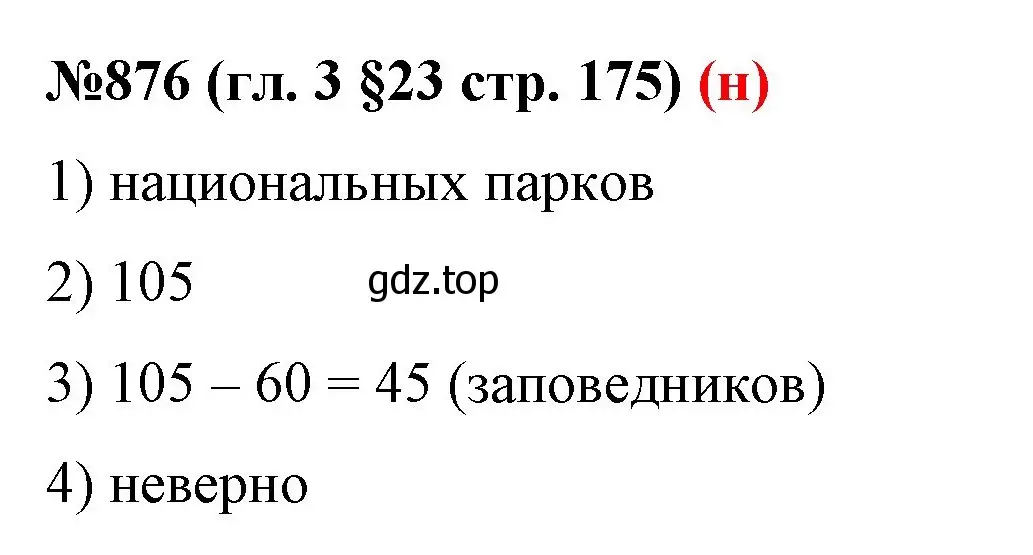 №876 (гл. 3 §23 стр. 175) (н)

1) национальных парков

2) 105

gdz.top

3) $105 - 60 = 45$ (заповедников)

4) неверно